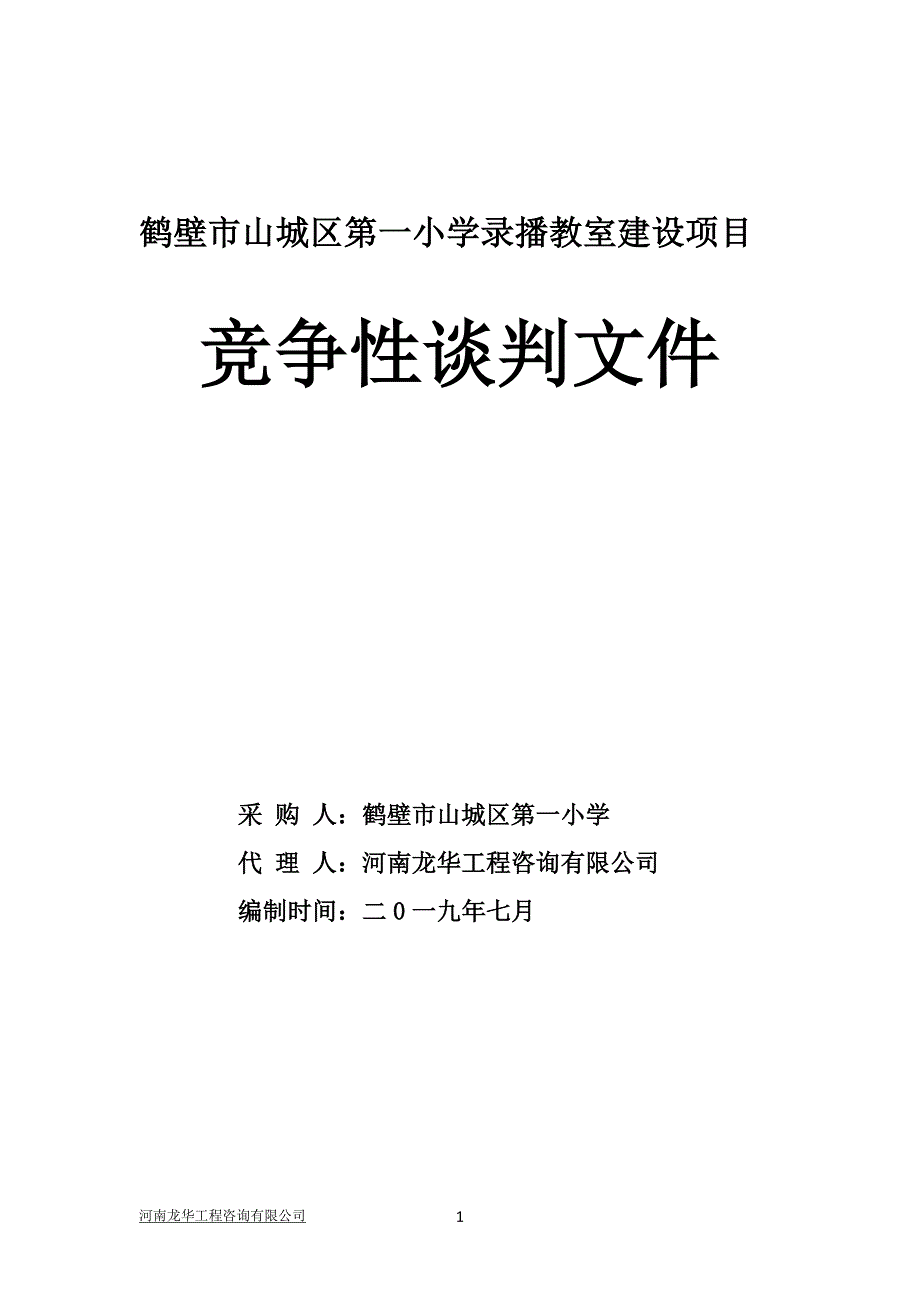 鹤壁市山城区第一小学录播教室建设项目

竞争性谈判文件

采 购 人：鹤壁市山城区第一小学

代 理 人：河南龙华工程咨询有限公司

编制时间：二０一九年七月

河南龙华工程咨询有限公司

1